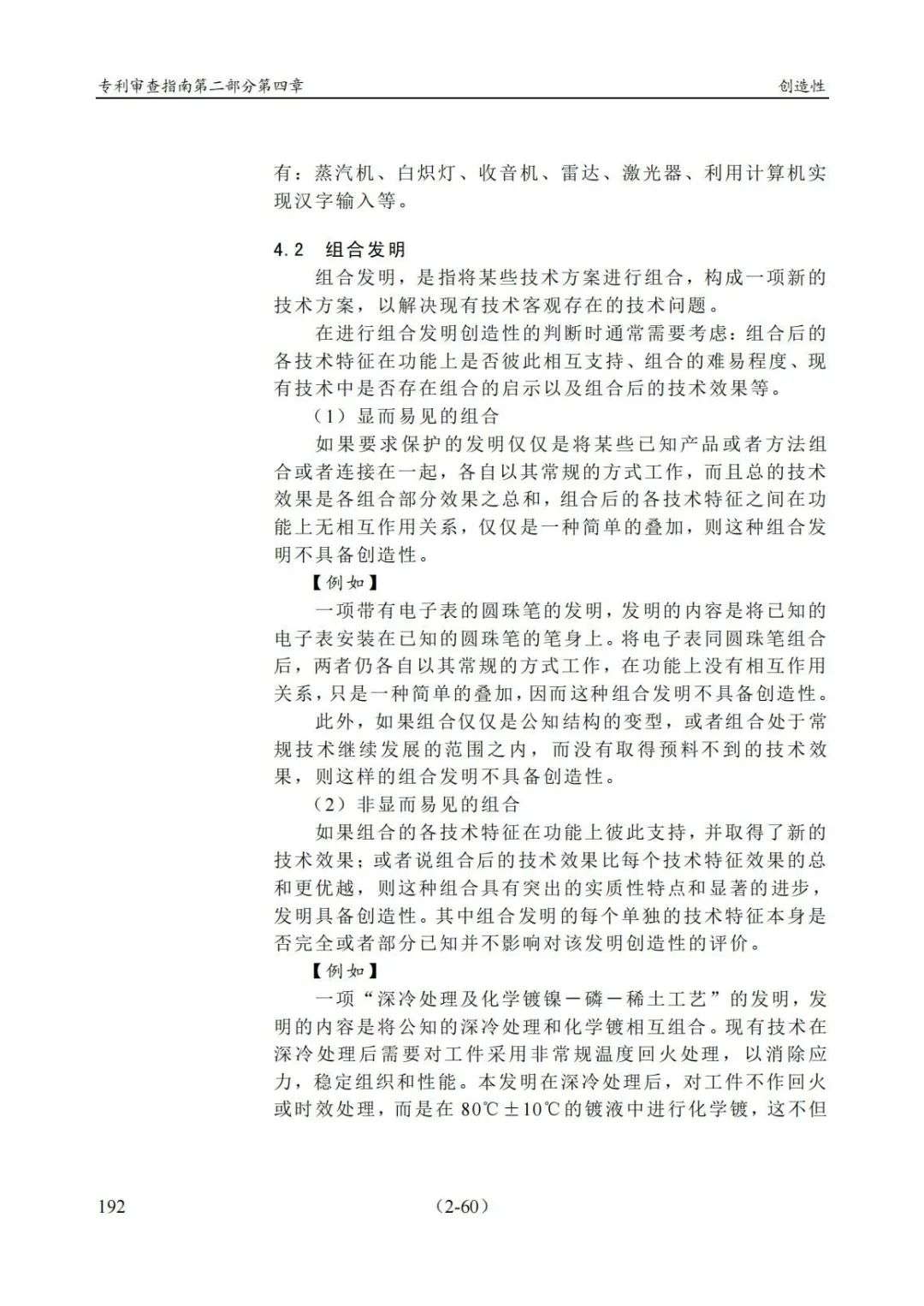 专利审查指南第二部分第四章　　创造性

有：蒸汽机、白炽灯、收音机、雷达、激光器、利用计算机实现汉字输入等。

4.2　组合发明

组合发明，是指将某些技术方案进行组合，构成一项新的技术方案，以解决现有技术客观存在的技术问题。

在进行组合发明创造性的判断时通常需要考虑：组合后的各技术特征在功能上是否彼此相互支持、组合的难易程度、现有技术中是否存在组合的启示以及组合后的技术效果等。

（1）显而易见的组合

如果要求保护的发明仅仅是将某些已知产品或者方法组合或者连接在一起，各自以其常规的方式工作，而且总的技术效果是各组合部分效果之总和，组合后的各技术特征之间在功能上无相互作用关系，仅仅是一种简单的叠加，则这种组合发明不具备创造性。

【例如】

一项带有电子表的圆珠笔的发明，发明的内容是将已知的电子表安装在已知的圆珠笔的笔身上。将电子表同圆珠笔组合后，两者仍各自以其常规的方式工作，在功能上没有相互作用关系，只是一种简单的叠加，因而这种组合发明不具备创造性。

此外，如果组合仅仅是公知结构的变型，或者组合处于常规技术继续发展的范围之内，而没有取得预料不到的技术效果，则这样的组合发明不具备创造性。

（2）非显而易见的组合

如果组合的各技术特征在功能上彼此支持，并取得了新的技术效果；或者说组合后的技术效果比每个技术特征效果的总和更优越，则这种组合具有突出的实质性特点和显著的进步，发明具备创造性。其中组合发明的每个单独的技术特征本身是否完全或者部分已知并不影响对该发明创造性的评价。

【例如】

一项“深冷处理及化学镀镍－磷－稀土工艺”的发明，发明的内容是将公知的深冷处理和化学镀相互组合。现有技术在深冷处理后需要对工件采用非常规温度回火处理，以消除应力，稳定组织和性能。本发明在深冷处理后，对工件不作回火或时效处理，而是在 80℃±10℃的镀液中进行化学镀，这不但

192　　（2-60）